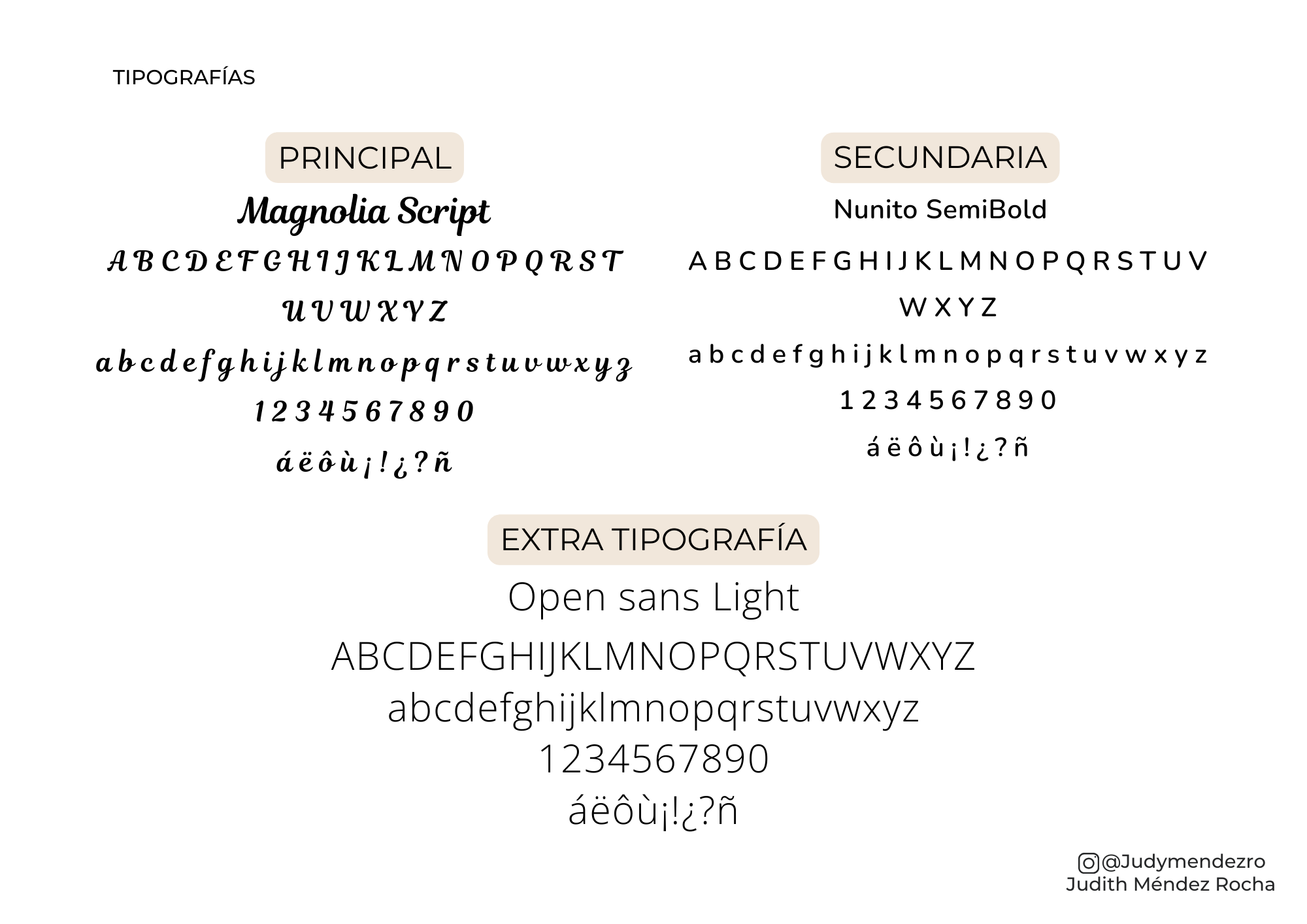 TIPOGRAFÍAS

PRINCIPAL

Magnolia Script

A B C D E F G H I J K L M N O P Q R S T U V W X Y Z

a b c d e f g h i j k l m n o p q r s t u v w x y z

1 2 3 4 5 6 7 8 9 0

á ë ô ù ¡ ! ¿ ? ñ

SECUNDARIA

Nunito SemiBold

A B C D E F G H I J K L M N O P Q R S T U V W X Y Z

a b c d e f g h i j k l m n o p q r s t u v w x y z

1 2 3 4 5 6 7 8 9 0

á ë ô ù ¡ ! ¿ ? ñ

EXTRA TIPOGRAFÍA

Open sans Light

ABCDEFGHIJKLMNOPQRSTUVWXYZ

abcdefghijklmnopqrstuvwxyz

1234567890

áëôù¡!¿?ñ

@Judymendezro
Judith Méndez Rocha